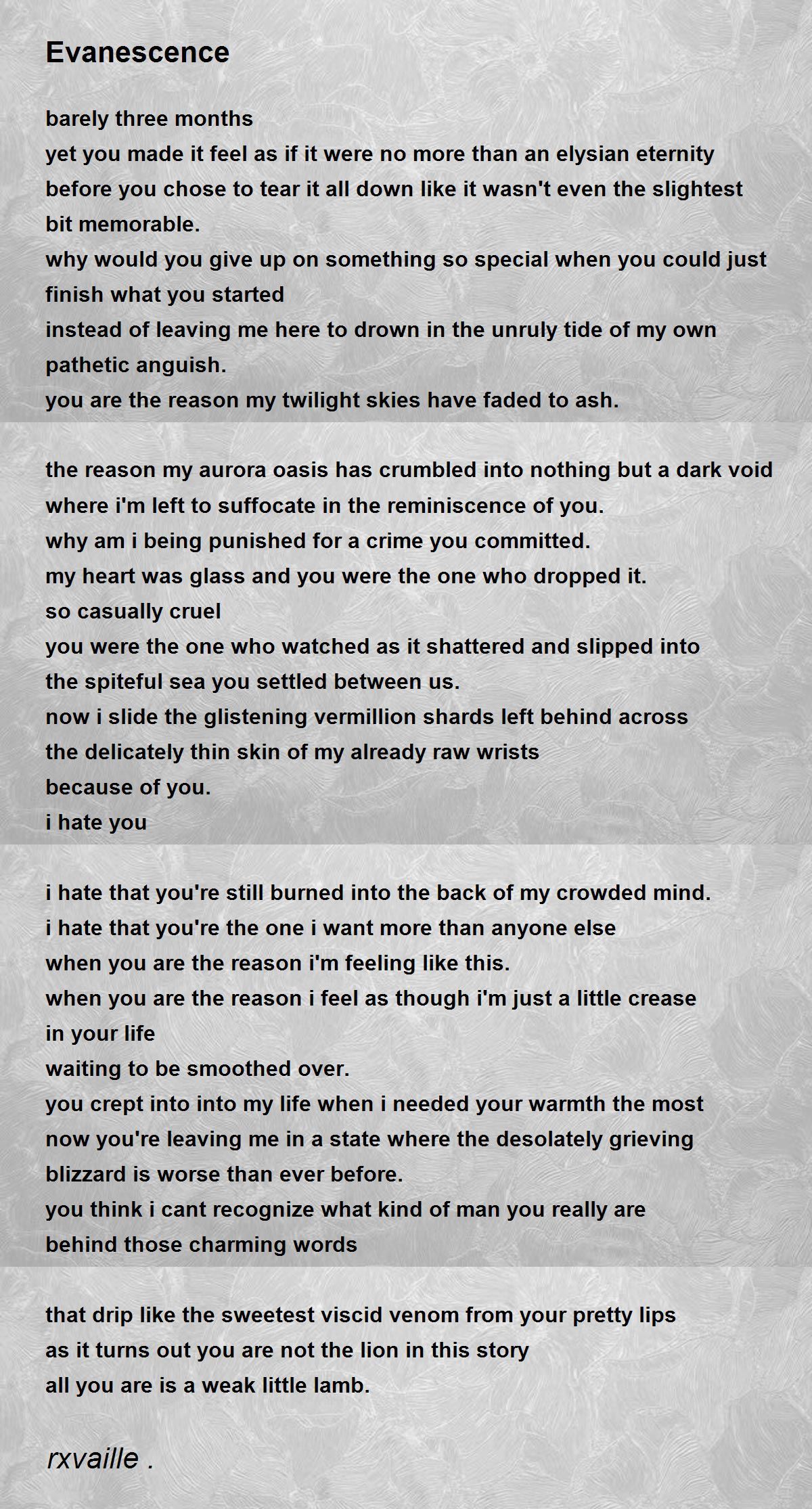 Evanescence

barely three months
yet you made it feel as if it were no more than an elysian eternity
before you chose to tear it all down like it wasn't even the slightest bit memorable.
why would you give up on something so special when you could just finish what you started
instead of leaving me here to drown in the unruly tide of my own pathetic anguish.
you are the reason my twilight skies have faded to ash.

the reason my aurora oasis has crumbled into nothing but a dark void
where i'm left to suffocate in the reminiscence of you.
why am i being punished for a crime you committed.
my heart was glass and you were the one who dropped it.
so casually cruel
you were the one who watched as it shattered and slipped into
the spiteful sea you settled between us.
now i slide the glistening vermillion shards left behind across
the delicately thin skin of my already raw wrists
because of you.
i hate you

i hate that you're still burned into the back of my crowded mind.
i hate that you're the one i want more than anyone else
when you are the reason i'm feeling like this.
when you are the reason i feel as though i'm just a little crease
in your life
waiting to be smoothed over.
you crept into into my life when i needed your warmth the most
now you're leaving me in a state where the desolately grieving
blizzard is worse than ever before.
you think i cant recognize what kind of man you really are
behind those charming words

that drip like the sweetest viscid venom from your pretty lips
as it turns out you are not the lion in this story
all you are is a weak little lamb.

rxvaille .